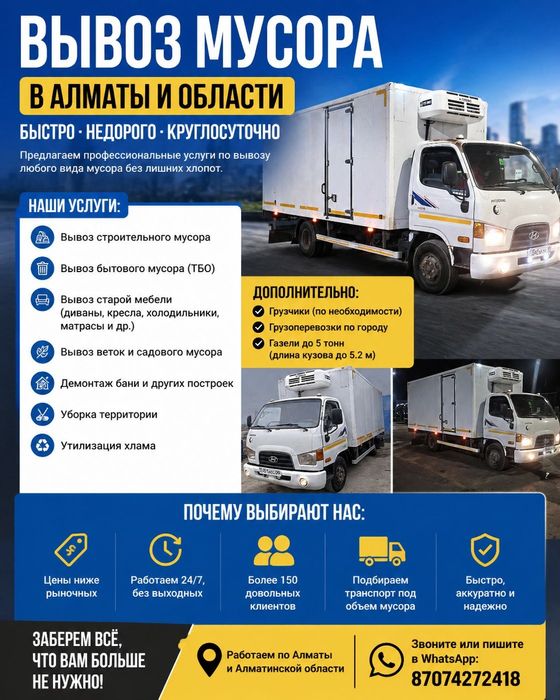 ВЫВОЗ МУСОРА

В АЛМАТЫ И ОБЛАСТИ

БЫСТРО · НЕДОРОГО · КРУГЛОСУТОЧНО

Предлагаем профессиональные услуги по вывозу любого вида мусора без лишних хлопот.

НАШИ УСЛУГИ:

Вывоз строительного мусора

Вывоз бытового мусора (ТБО)

Вывоз старой мебели (диваны, кресла, холодильники, матрасы и др.)

Вывоз веток и садового мусора

Демонтаж бани и других построек

Уборка территории

Утилизация хлама

ДОПОЛНИТЕЛЬНО:

Грузчики (по необходимости)

Грузоперевозки по городу

Газели до 5 тонн (длина кузова до 5.2 м)

ПОЧЕМУ ВЫБИРАЮТ НАС:

Цены ниже рыночных

Работаем 24/7, без выходных

Более 150 довольных клиентов

Подбираем транспорт под объем мусора

Быстро, аккуратно и надежно

ЗАБЕРЕМ ВСЁ, ЧТО ВАМ БОЛЬШЕ НЕ НУЖНО!

Работаем по Алматы и Алматинской области

Звоните или пишите в WhatsApp:
87074272418